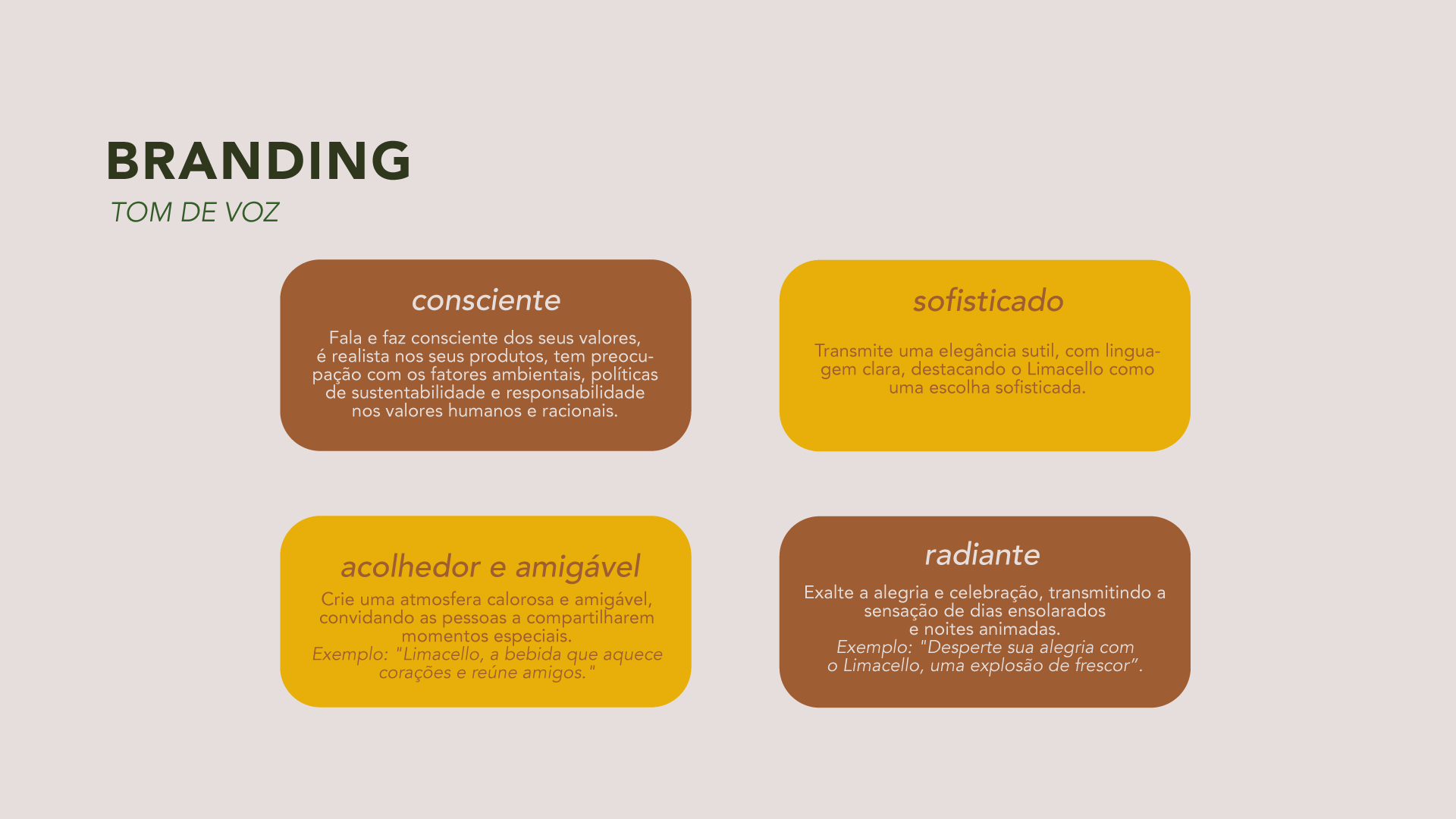 BRANDING

TOM DE VOZ

consciente

Fala e faz consciente dos seus valores, é realista nos seus produtos, tem preocupação com os fatores ambientais, políticas de sustentabilidade e responsabilidade nos valores humanos e racionais.

sofisticado

Transmite uma elegância sutil, com linguagem clara, destacando o Limacello como uma escolha sofisticada.

acolhedor e amigável

Crie uma atmosfera calorosa e amigável, convidando as pessoas a compartilharem momentos especiais.
Exemplo: "Limacello, a bebida que aquece corações e reúne amigos."

radiante

Exalte a alegria e celebração, transmitindo a sensação de dias ensolarados e noites animadas.
Exemplo: "Desperte sua alegria com o Limacello, uma explosão de frescor".